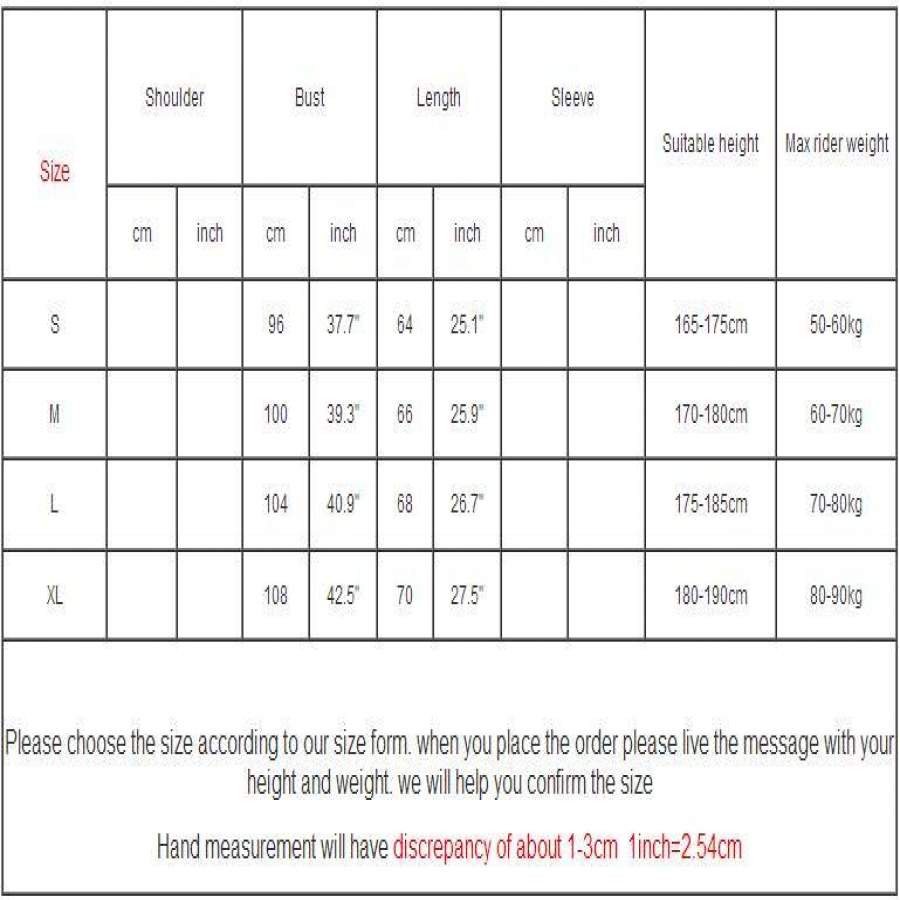 | Size | Shoulder | | Bust | | Length | | Sleeve | | Suitable height | Max rider weight |
|---|---|---|---|---|---|---|---|---|---|---|
| | cm | inch | cm | inch | cm | inch | cm | inch | | |
| S | | | 96 | 37.7" | 64 | 25.1" | | | 165-175cm | 50-60kg |
| M | | | 100 | 39.3" | 66 | 25.9" | | | 170-180cm | 60-70kg |
| L | | | 104 | 40.9" | 68 | 26.7" | | | 175-185cm | 70-80kg |
| XL | | | 108 | 42.5" | 70 | 27.5" | | | 180-190cm | 80-90kg |

Please choose the size according to our size form. when you place the order please live the message with your height and weight. we will help you confirm the size

Hand measurement will have discrepancy of about 1-3cm 1inch=2.54cm